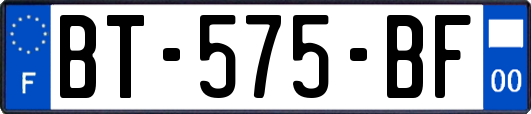 F
BT-575-BF
00